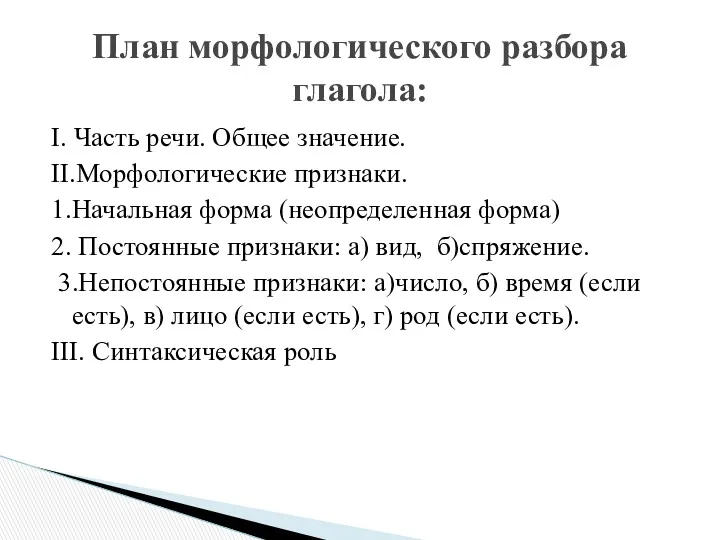 План морфологического разбора глагола:

I. Часть речи. Общее значение.

II.Морфологические признаки.

1.Начальная форма (неопределенная форма)

2. Постоянные признаки: а) вид, б)спряжение.

3.Непостоянные признаки: а)число, б) время (если есть), в) лицо (если есть), г) род (если есть).

III. Синтаксическая роль